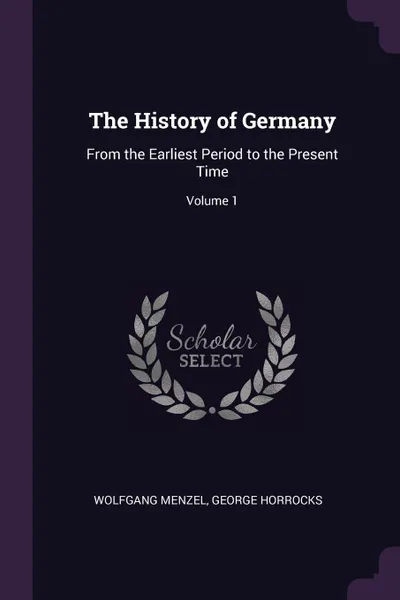 The History of Germany

From the Earliest Period to the Present Time

Volume 1

Scholar SELECT

WOLFGANG MENZEL, GEORGE HORROCKS